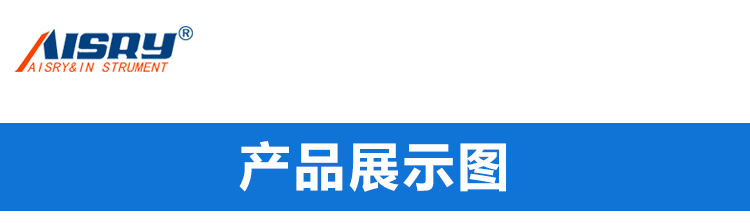 AISRY®
AISRY&IN STRUMENT

产品展示图